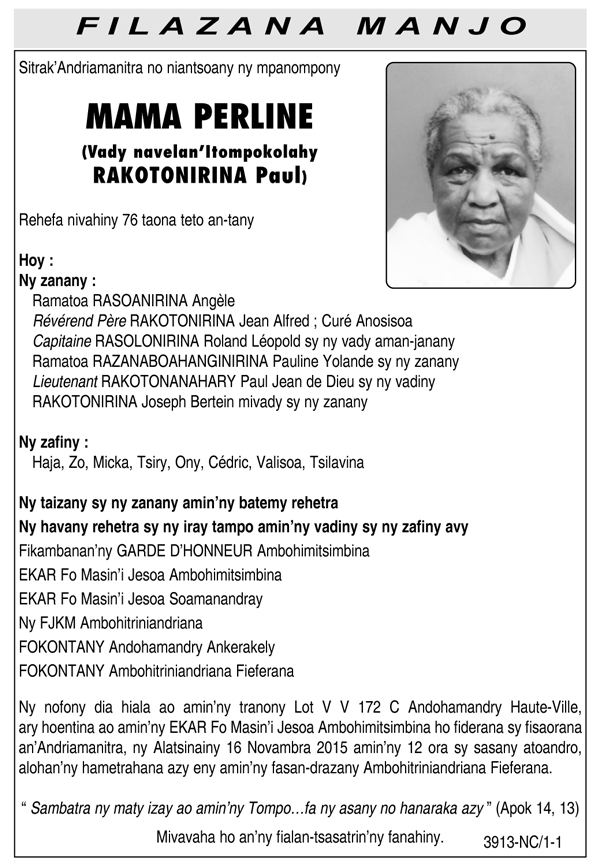 FILAZANA MANJO

Sitrak'Andriamanitra no niantsoany ny mpanompony

MAMA PERLINE

(Vady navelan'Itompokolahy RAKOTONIRINA Paul)

Rehefa nivahiny 76 taona teto an-tany

Hoy :
Ny zanany :
Ramatoa RASOANIRINA Angèle
Révérend Père RAKOTONIRINA Jean Alfred ; Curé Anosisoa
Capitaine RASOLONIRINA Roland Léopold sy ny vady aman-janany
Ramatoa RAZANABOAHANGINIRINA Pauline Yolande sy ny zanany
Lieutenant RAKOTONANAHARY Paul Jean de Dieu sy ny vadiny
RAKOTONIRINA Joseph Bertein mivady sy ny zanany

Ny zafiny :
Haja, Zo, Micka, Tsiry, Ony, Cédric, Valisoa, Tsilavina

Ny taizany sy ny zanany amin'ny batemy rehetra
Ny havany rehetra sy ny iray tampo amin'ny vadiny sy ny zafiny avy
Fikambanan'ny GARDE D'HONNEUR Ambohimitsimbina
EKAR Fo Masin'i Jesoa Ambohimitsimbina
EKAR Fo Masin'i Jesoa Soamanandray
Ny FJKM Ambohitriniandriana
FOKONTANY Andohamandry Ankerakely
FOKONTANY Ambohitriniandriana Fieferana

Ny nofony dia hiala ao amin'ny tranony Lot V V 172 C Andohamandry Haute-Ville, ary hoentina ao amin'ny EKAR Fo Masin'i Jesoa Ambohimitsimbina ho fiderana sy fisaorana an'Andriamanitra, ny Alatsinainy 16 Novambra 2015 amin'ny 12 ora sy sasany atoandro, alohan'ny hametrahana azy eny amin'ny fasan-drazany Ambohitriniandriana Fieferana.

" Sambatra ny maty izay ao amin'ny Tompo…fa ny asany no hanaraka azy " (Apok 14, 13)

Mivavaha ho an'ny fialan-tsasatrin'ny fanahiny.

3913-NC/1-1